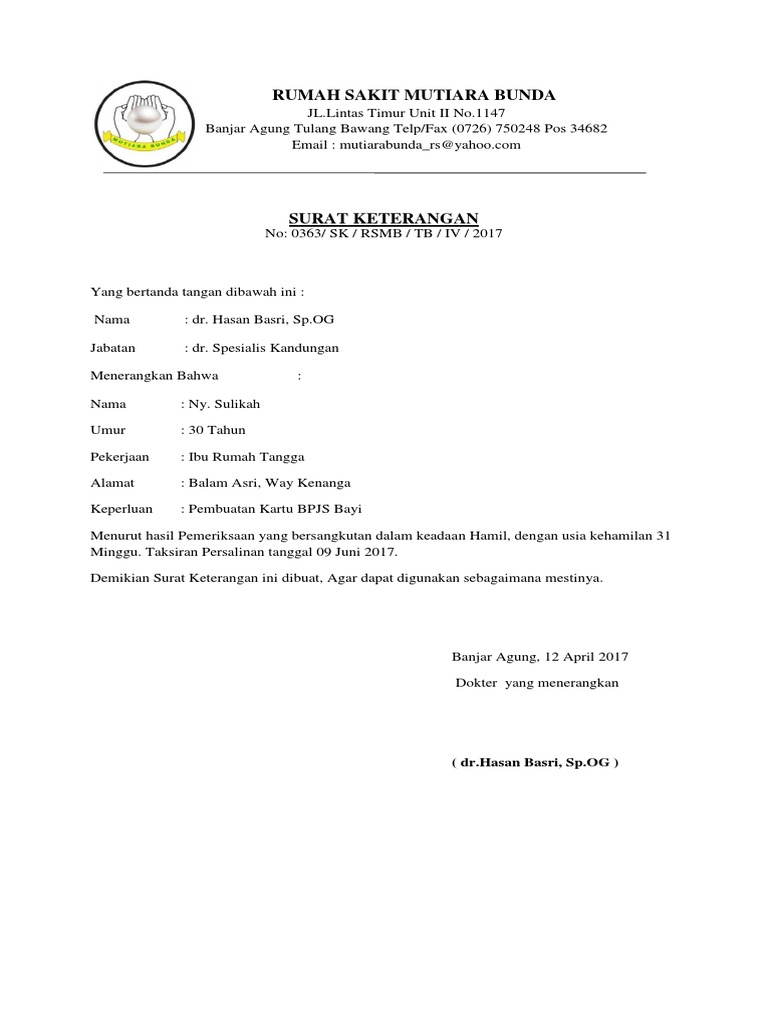 MUTIARA BUNDA

RUMAH SAKIT MUTIARA BUNDA
JL.Lintas Timur Unit II No.1147
Banjar Agung Tulang Bawang Telp/Fax (0726) 750248 Pos 34682
Email : mutiarabunda_rs@yahoo.com

SURAT KETERANGAN
No: 0363/ SK / RSMB / TB / IV / 2017

Yang bertanda tangan dibawah ini :

Nama : dr. Hasan Basri, Sp.OG

Jabatan : dr. Spesialis Kandungan

Menerangkan Bahwa :

Nama : Ny. Sulikah

Umur : 30 Tahun

Pekerjaan : Ibu Rumah Tangga

Alamat : Balam Asri, Way Kenanga

Keperluan : Pembuatan Kartu BPJS Bayi

Menurut hasil Pemeriksaan yang bersangkutan dalam keadaan Hamil, dengan usia kehamilan 31 Minggu. Taksiran Persalinan tanggal 09 Juni 2017.

Demikian Surat Keterangan ini dibuat, Agar dapat digunakan sebagaimana mestinya.

Banjar Agung, 12 April 2017
Dokter yang menerangkan

( dr.Hasan Basri, Sp.OG )